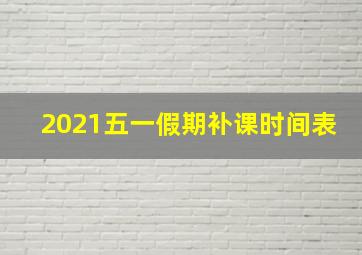 2021五一假期补课时间表